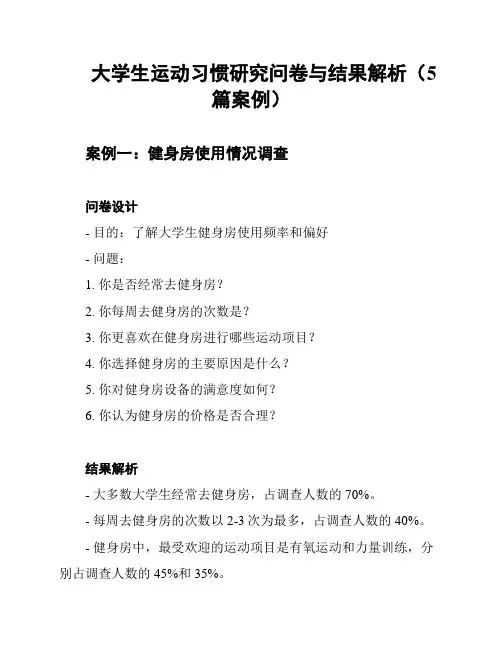 大学生运动习惯研究问卷与结果解析（5篇案例）

案例一：健身房使用情况调查

问卷设计

- 目的：了解大学生健身房使用频率和偏好

- 问题：

1. 你是否经常去健身房？

2. 你每周去健身房的次数是？

3. 你更喜欢在健身房进行哪些运动项目？

4. 你选择健身房的主要原因是什么？

5. 你对健身房设备的满意度如何？

6. 你认为健身房的价格是否合理？

结果解析

- 大多数大学生经常去健身房，占调查人数的 70%。

- 每周去健身房的次数以 2-3 次为最多，占调查人数的 40%。

- 健身房中，最受欢迎的运动项目是有氧运动和力量训练，分别占调查人数的 45%和 35%。